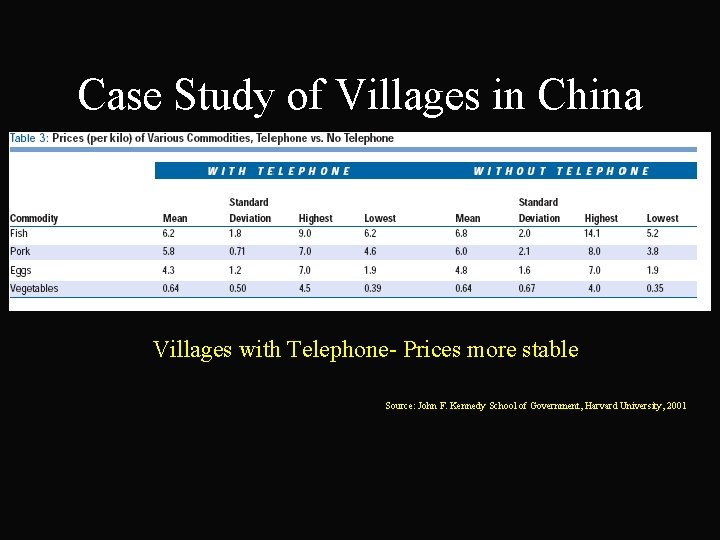 Case Study of Villages in China

Table 3: Prices (per kilo) of Various Commodities, Telephone vs. No Telephone

| | WITH TELEPHONE | | | | WITHOUT TELEPHONE | | | |
|---|---|---|---|---|---|---|---|---|
| Commodity | Mean | Standard Deviation | Highest | Lowest | Mean | Standard Deviation | Highest | Lowest |
| Fish | 6.2 | 1.8 | 9.0 | 6.2 | 6.8 | 2.0 | 14.1 | 5.2 |
| Pork | 5.8 | 0.71 | 7.0 | 4.6 | 6.0 | 2.1 | 8.0 | 3.8 |
| Eggs | 4.3 | 1.2 | 7.0 | 1.9 | 4.8 | 1.6 | 7.0 | 1.9 |
| Vegetables | 0.64 | 0.50 | 4.5 | 0.39 | 0.64 | 0.67 | 4.0 | 0.35 |

Villages with Telephone- Prices more stable

Source: John F. Kennedy School of Government, Harvard University, 2001